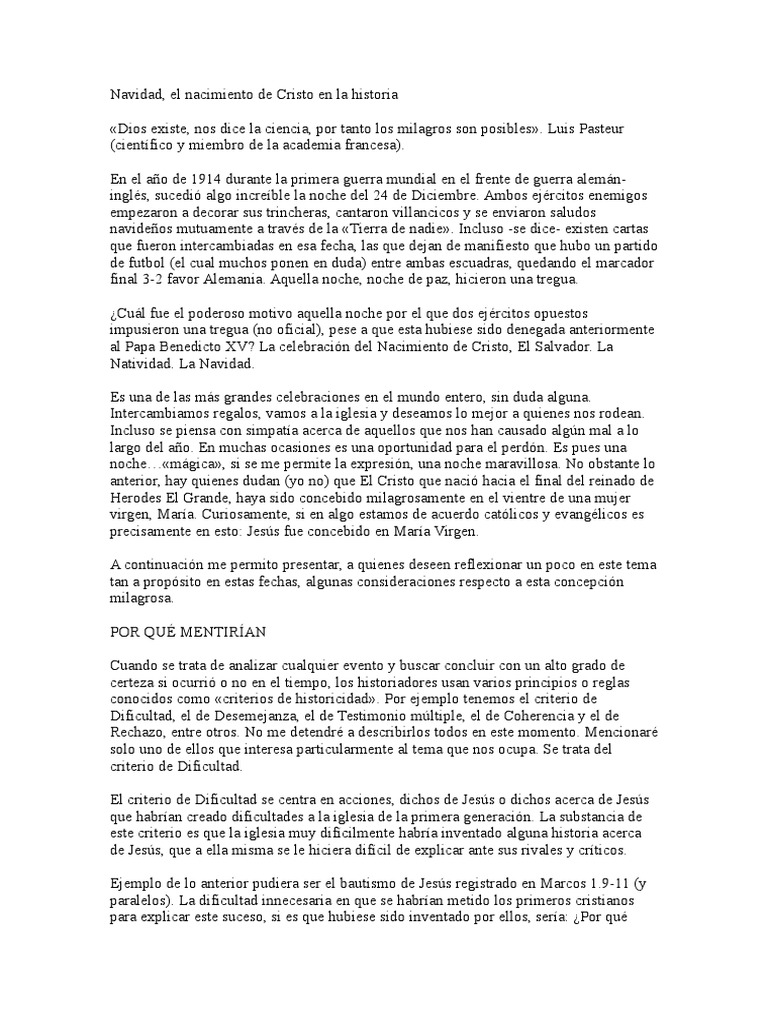 Navidad, el nacimiento de Cristo en la historia

«Dios existe, nos dice la ciencia, por tanto los milagros son posibles». Luis Pasteur (científico y miembro de la academia francesa).

En el año de 1914 durante la primera guerra mundial en el frente de guerra alemán-inglés, sucedió algo increíble la noche del 24 de Diciembre. Ambos ejércitos enemigos empezaron a decorar sus trincheras, cantaron villancicos y se enviaron saludos navideños mutuamente a través de la «Tierra de nadie». Incluso -se dice- existen cartas que fueron intercambiadas en esa fecha, las que dejan de manifiesto que hubo un partido de futbol (el cual muchos ponen en duda) entre ambas escuadras, quedando el marcador final 3-2 favor Alemania. Aquella noche, noche de paz, hicieron una tregua.

¿Cuál fue el poderoso motivo aquella noche por el que dos ejércitos opuestos impusieron una tregua (no oficial), pese a que esta hubiese sido denegada anteriormente al Papa Benedicto XV? La celebración del Nacimiento de Cristo, El Salvador. La Natividad. La Navidad.

Es una de las más grandes celebraciones en el mundo entero, sin duda alguna. Intercambiamos regalos, vamos a la iglesia y deseamos lo mejor a quienes nos rodean. Incluso se piensa con simpatía acerca de aquellos que nos han causado algún mal a lo largo del año. En muchas ocasiones es una oportunidad para el perdón. Es pues una noche…«mágica», si se me permite la expresión, una noche maravillosa. No obstante lo anterior, hay quienes dudan (yo no) que El Cristo que nació hacia el final del reinado de Herodes El Grande, haya sido concebido milagrosamente en el vientre de una mujer virgen, María. Curiosamente, si en algo estamos de acuerdo católicos y evangélicos es precisamente en esto: Jesús fue concebido en María Virgen.

A continuación me permito presentar, a quienes deseen reflexionar un poco en este tema tan a propósito en estas fechas, algunas consideraciones respecto a esta concepción milagrosa.

POR QUÉ MENTIRÍAN

Cuando se trata de analizar cualquier evento y buscar concluir con un alto grado de certeza si ocurrió o no en el tiempo, los historiadores usan varios principios o reglas conocidos como «criterios de historicidad». Por ejemplo tenemos el criterio de Dificultad, el de Desemejanza, el de Testimonio múltiple, el de Coherencia y el de Rechazo, entre otros. No me detendré a describirlos todos en este momento. Mencionaré solo uno de ellos que interesa particularmente al tema que nos ocupa. Se trata del criterio de Dificultad.

El criterio de Dificultad se centra en acciones, dichos de Jesús o dichos acerca de Jesús que habrían creado dificultades a la iglesia de la primera generación. La substancia de este criterio es que la iglesia muy difícilmente habría inventado alguna historia acerca de Jesús, que a ella misma se le hiciera difícil de explicar ante sus rivales y críticos.

Ejemplo de lo anterior pudiera ser el bautismo de Jesús registrado en Marcos 1.9-11 (y paralelos). La dificultad innecesaria en que se habrían metido los primeros cristianos para explicar este suceso, si es que hubiese sido inventado por ellos, sería: ¿Por qué